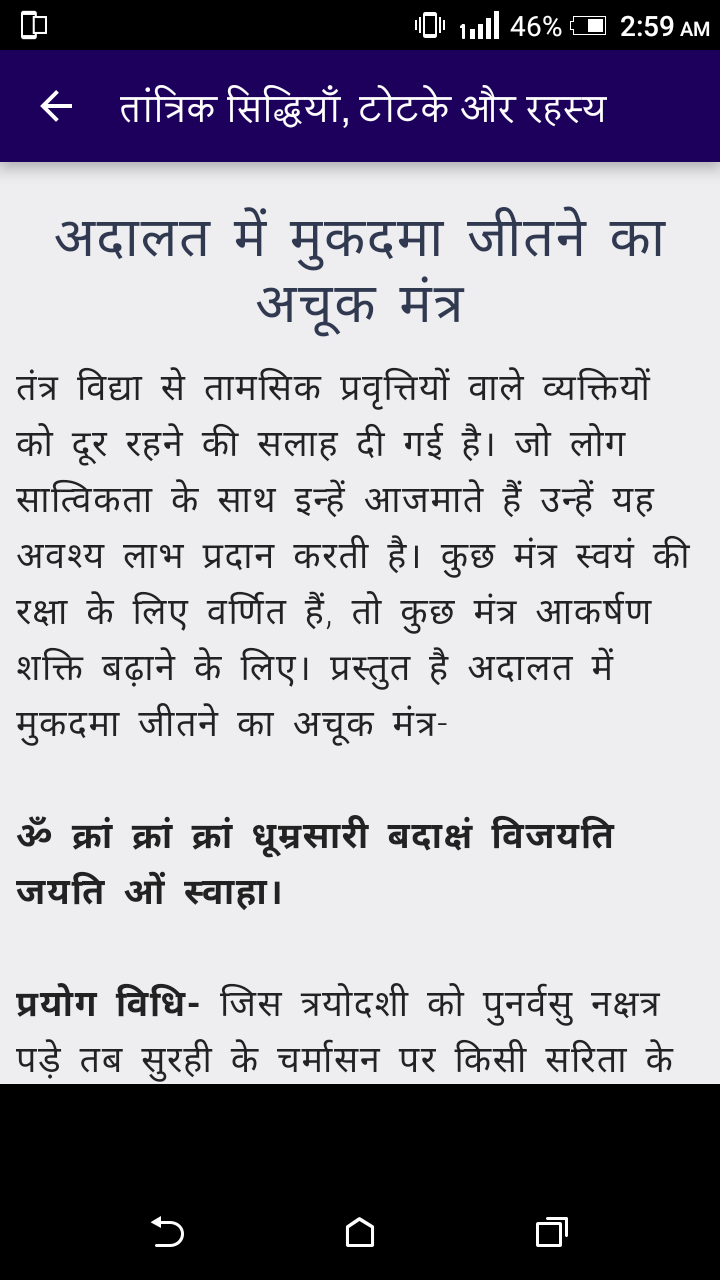 46% 2:59 AM

तांत्रिक सिद्धियाँ, टोटके और रहस्य

अदालत में मुकदमा जीतने का अचूक मंत्र

तंत्र विद्या से तामसिक प्रवृत्तियों वाले व्यक्तियों को दूर रहने की सलाह दी गई है। जो लोग सात्विकता के साथ इन्हें आजमाते हैं उन्हें यह अवश्य लाभ प्रदान करती है। कुछ मंत्र स्वयं की रक्षा के लिए वर्णित हैं, तो कुछ मंत्र आकर्षण शक्ति बढ़ाने के लिए। प्रस्तुत है अदालत में मुकदमा जीतने का अचूक मंत्र-

ॐ क्रां क्रां क्रां धूम्रसारी बदाक्षं विजयति जयति ओं स्वाहा।

प्रयोग विधि- जिस त्रयोदशी को पुनर्वसु नक्षत्र पड़े तब सुरही के चर्मासन पर किसी सरिता के